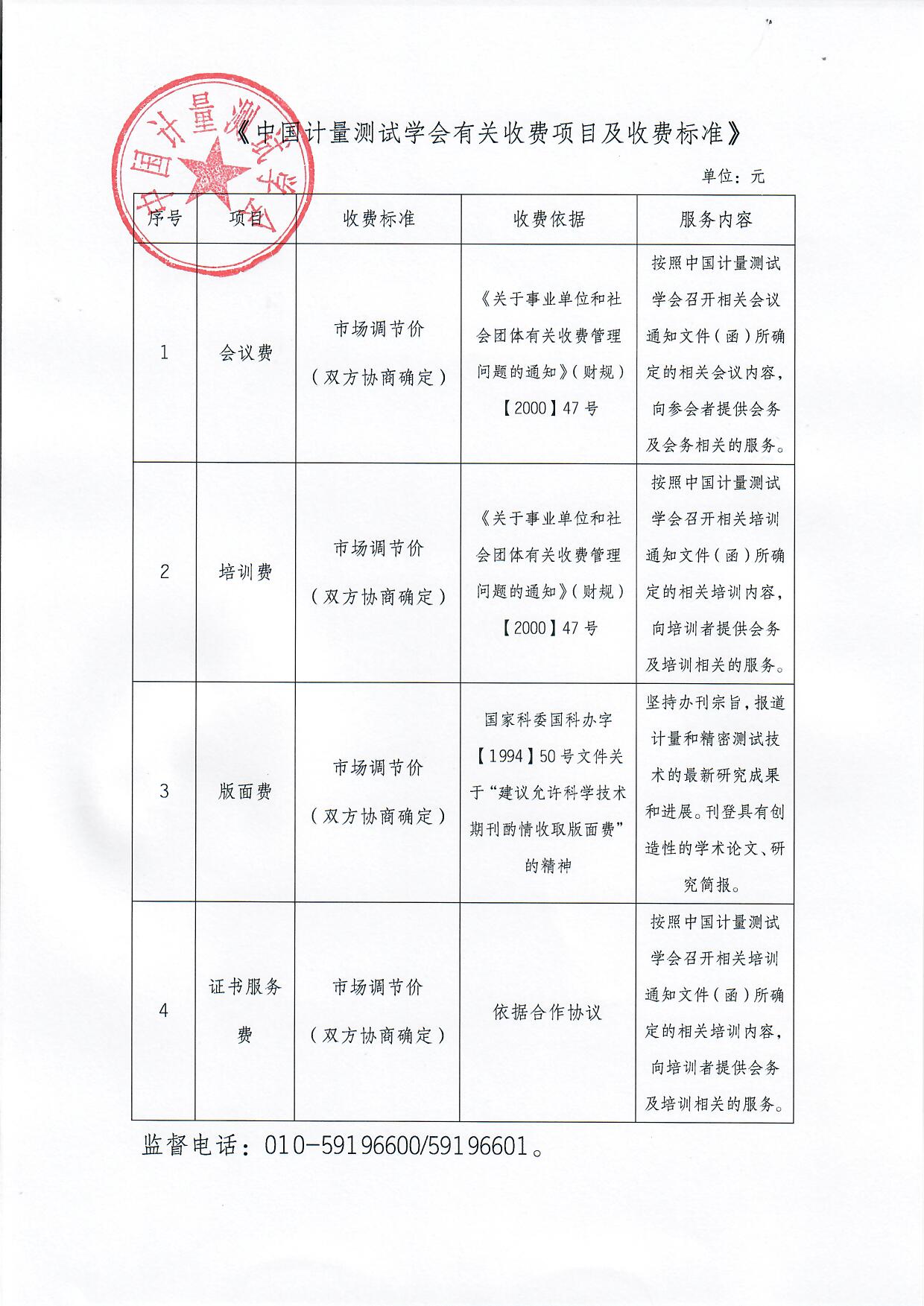 中国计量测试学会

《中国计量测试学会有关收费项目及收费标准》

单位：元

| 序号 | 项目 | 收费标准 | 收费依据 | 服务内容 |
|---|---|---|---|---|
| 1 | 会议费 | 市场调节价（双方协商确定） | 《关于事业单位和社会团体有关收费管理问题的通知》（财规）【2000】47号 | 按照中国计量测试学会召开相关会议通知文件（函）所确定的相关会议内容，向参会者提供会务及会务相关的服务。 |
| 2 | 培训费 | 市场调节价（双方协商确定） | 《关于事业单位和社会团体有关收费管理问题的通知》（财规）【2000】47号 | 按照中国计量测试学会召开相关培训通知文件（函）所确定的相关培训内容，向培训者提供会务及培训相关的服务。 |
| 3 | 版面费 | 市场调节价（双方协商确定） | 国家科委国科办字【1994】50号文件关于“建议允许科学技术期刊酌情收取版面费”的精神 | 坚持办刊宗旨，报道计量和精密测试技术的最新研究成果和进展。刊登具有创造性的学术论文、研究简报。 |
| 4 | 证书服务费 | 市场调节价（双方协商确定） | 依据合作协议 | 按照中国计量测试学会召开相关培训通知文件（函）所确定的相关培训内容，向培训者提供会务及培训相关的服务。 |

监督电话：010-59196600/59196601。